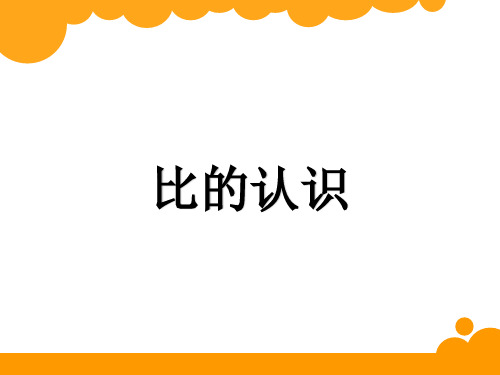 比的认识